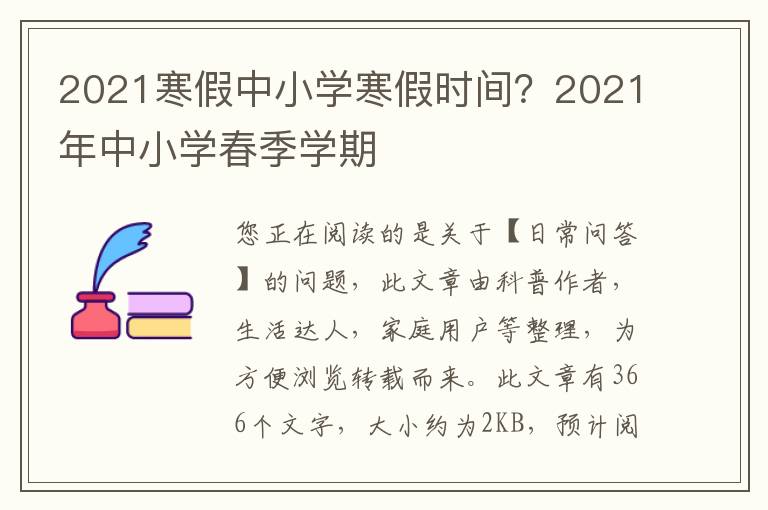 2021寒假中小学寒假时间？2021年中小学春季学期

您正在阅读的是关于【日常问答】的问题，此文章由科普作者，生活达人，家庭用户等整理，为方便浏览转载而来。此文章有366个文字，大小约为2KB，预计阅